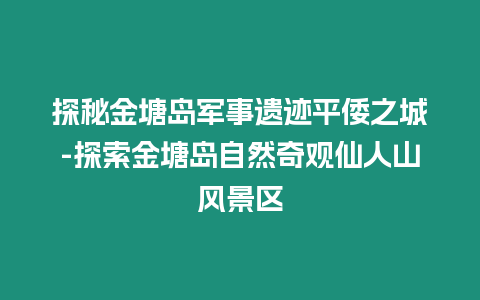 探秘金塘岛军事遗迹平倭之城-探索金塘岛自然奇观仙人山风景区